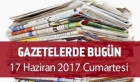 GAZETELERDE BUGÜN
17 Haziran 2017 Cumartesi